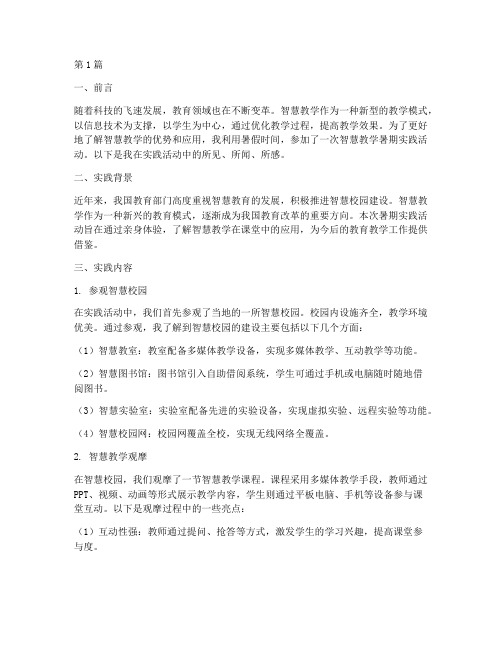 第1篇

一、前言

随着科技的飞速发展，教育领域也在不断变革。智慧教学作为一种新型的教学模式，以信息技术为支撑，以学生为中心，通过优化教学过程，提高教学效果。为了更好地了解智慧教学的优势和应用，我利用暑假时间，参加了一次智慧教学暑期实践活动。以下是我在实践活动中的所见、所闻、所感。

二、实践背景

近年来，我国教育部门高度重视智慧教育的发展，积极推进智慧校园建设。智慧教学作为一种新兴的教育模式，逐渐成为我国教育改革的重要方向。本次暑期实践活动旨在通过亲身体验，了解智慧教学在课堂中的应用，为今后的教育教学工作提供借鉴。

三、实践内容

1. 参观智慧校园

在实践活动中，我们首先参观了当地的一所智慧校园。校园内设施齐全，教学环境优美。通过参观，我了解到智慧校园的建设主要包括以下几个方面：

（1）智慧教室：教室配备多媒体教学设备，实现多媒体教学、互动教学等功能。

（2）智慧图书馆：图书馆引入自助借阅系统，学生可通过手机或电脑随时随地借阅图书。

（3）智慧实验室：实验室配备先进的实验设备，实现虚拟实验、远程实验等功能。

（4）智慧校园网：校园网覆盖全校，实现无线网络全覆盖。

2. 智慧教学观摩

在智慧校园，我们观摩了一节智慧教学课程。课程采用多媒体教学手段，教师通过PPT、视频、动画等形式展示教学内容，学生则通过平板电脑、手机等设备参与课堂互动。以下是观摩过程中的一些亮点：

（1）互动性强：教师通过提问、抢答等方式，激发学生的学习兴趣，提高课堂参与度。